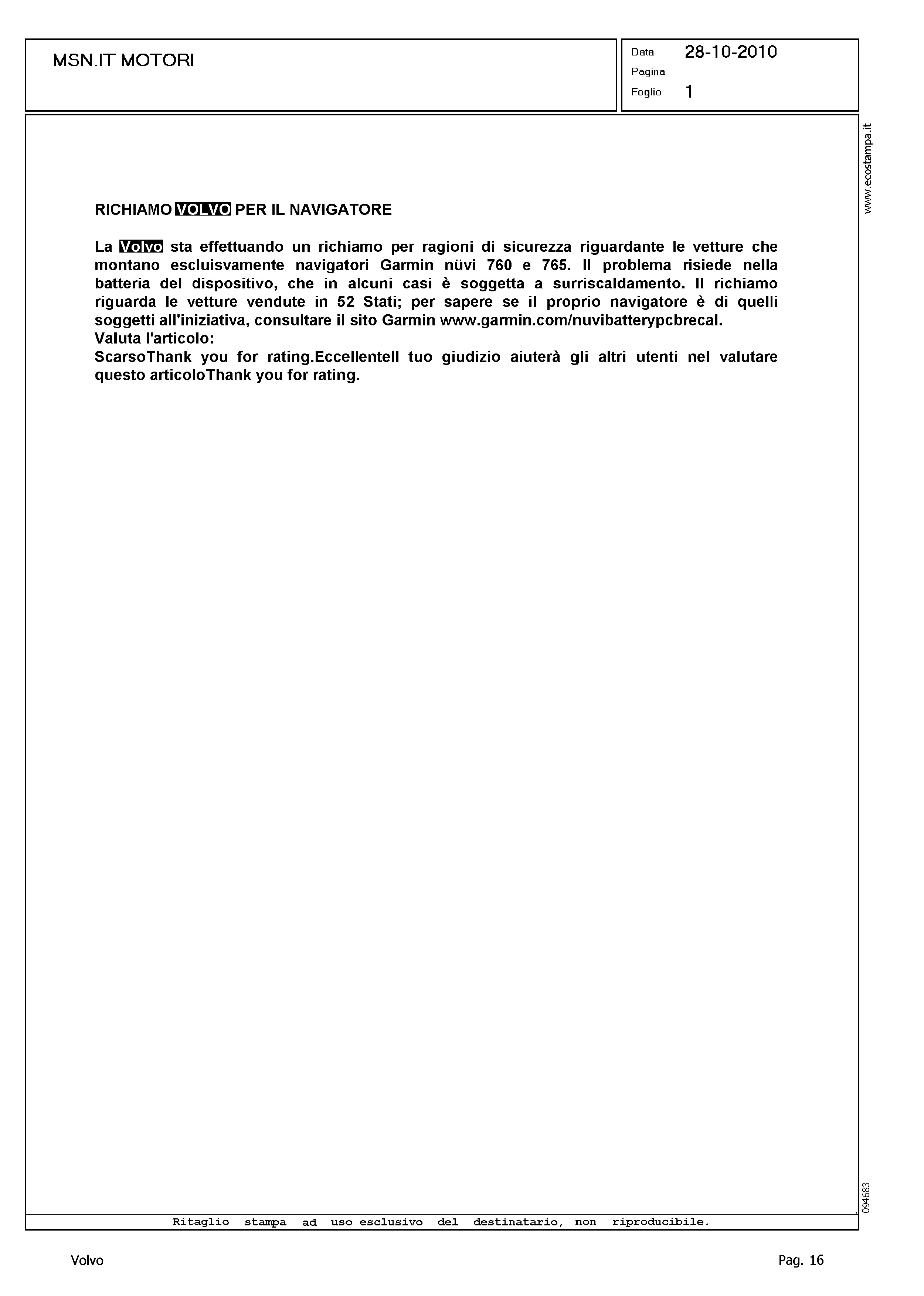 MSN.IT MOTORI

Data 28-10-2010
Pagina
Foglio 1

www.ecostampa.it

RICHIAMO VOLVO PER IL NAVIGATORE

La Volvo sta effettuando un richiamo per ragioni di sicurezza riguardante le vetture che montano escluisvamente navigatori Garmin nüvi 760 e 765. Il problema risiede nella batteria del dispositivo, che in alcuni casi è soggetta a surriscaldamento. Il richiamo riguarda le vetture vendute in 52 Stati; per sapere se il proprio navigatore è di quelli soggetti all'iniziativa, consultare il sito Garmin www.garmin.com/nuvibatterypcbrecal.
Valuta l'articolo:
ScarsoThank you for rating.EccellenteIl tuo giudizio aiuterà gli altri utenti nel valutare questo articoloThank you for rating.

094683

Ritaglio stampa ad uso esclusivo del destinatario, non riproducibile.

Volvo

Pag. 16